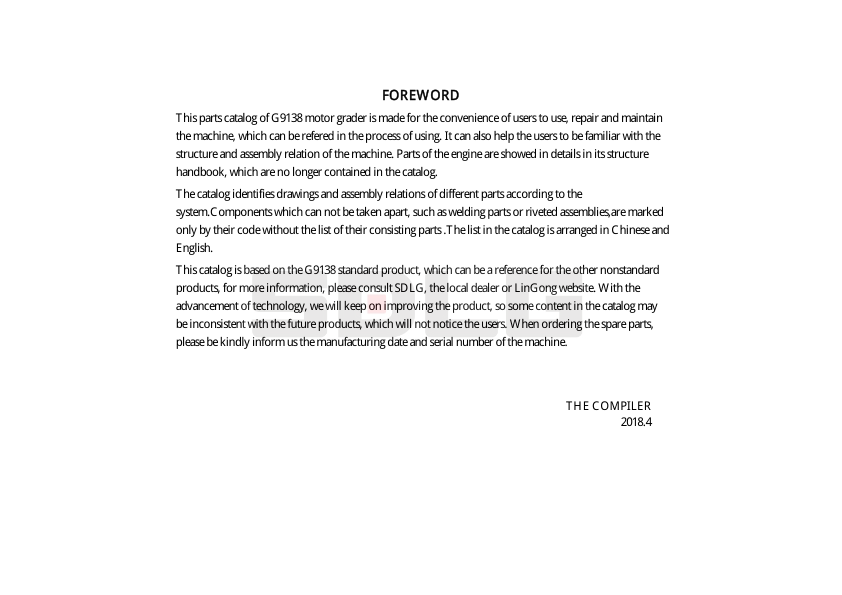 FOREWORD

This parts catalog of G9138 motor grader is made for the convenience of users to use, repair and maintain the machine, which can be refered in the process of using. It can also help the users to be familiar with the structure and assembly relation of the machine. Parts of the engine are showed in details in its structure handbook, which are no longer contained in the catalog.

The catalog identifies drawings and assembly relations of different parts according to the system.Components which can not be taken apart, such as welding parts or riveted assemblies,are marked only by their code without the list of their consisting parts .The list in the catalog is arranged in Chinese and English.

This catalog is based on the G9138 standard product, which can be a reference for the other nonstandard products, for more information, please consult SDLG, the local dealer or LinGong website. With the advancement of technology, we will keep on improving the product, so some content in the catalog may be inconsistent with the future products, which will not notice the users. When ordering the spare parts, please be kindly inform us the manufacturing date and serial number of the machine.

THE COMPILER
2018.4